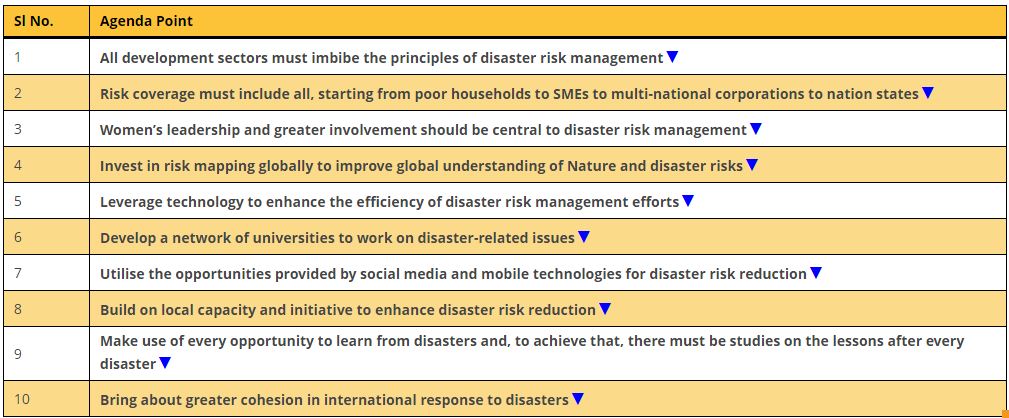 | Sl No. | Agenda Point |
|---|---|
| 1 | All development sectors must imbibe the principles of disaster risk management ▼ |
| 2 | Risk coverage must include all, starting from poor households to SMEs to multi-national corporations to nation states ▼ |
| 3 | Women's leadership and greater involvement should be central to disaster risk management ▼ |
| 4 | Invest in risk mapping globally to improve global understanding of Nature and disaster risks ▼ |
| 5 | Leverage technology to enhance the efficiency of disaster risk management efforts ▼ |
| 6 | Develop a network of universities to work on disaster-related issues ▼ |
| 7 | Utilise the opportunities provided by social media and mobile technologies for disaster risk reduction ▼ |
| 8 | Build on local capacity and initiative to enhance disaster risk reduction ▼ |
| 9 | Make use of every opportunity to learn from disasters and, to achieve that, there must be studies on the lessons after every disaster ▼ |
| 10 | Bring about greater cohesion in international response to disasters ▼ |